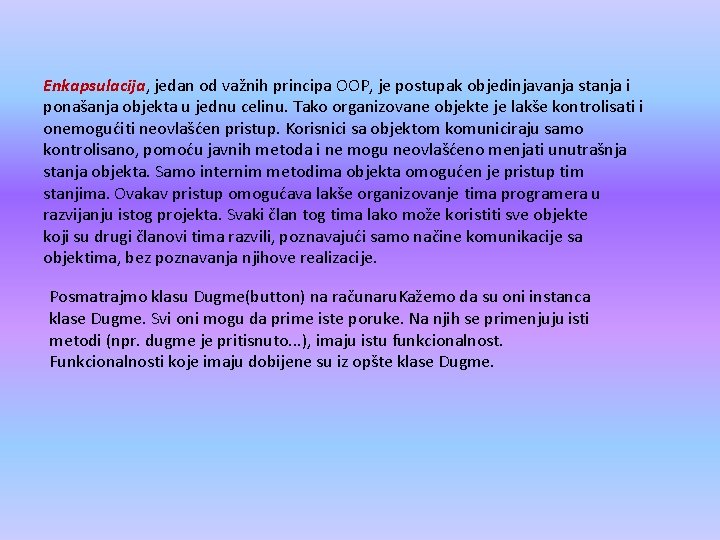 Enkapsulacija, jedan od važnih principa OOP, je postupak objedinjavanja stanja i ponašanja objekta u jednu celinu. Tako organizovane objekte je lakše kontrolisati i onemogućiti neovlašćen pristup. Korisnici sa objektom komuniciraju samo kontrolisano, pomoću javnih metoda i ne mogu neovlašćeno menjati unutrašnja stanja objekta. Samo internim metodima objekta omogućen je pristup tim stanjima. Ovakav pristup omogućava lakše organizovanje tima programera u razvijanju istog projekta. Svaki član tog tima lako može koristiti sve objekte koji su drugi članovi tima razvili, poznavajući samo načine komunikacije sa objektima, bez poznavanja njihove realizacije.

Posmatrajmo klasu Dugme(button) na računaruKažemo da su oni instanca klase Dugme. Svi oni mogu da prime iste poruke. Na njih se primenjuju isti metodi (npr. dugme je pritisnuto...), imaju istu funkcionalnost. Funkcionalnosti koje imaju dobijene su iz opšte klase Dugme.